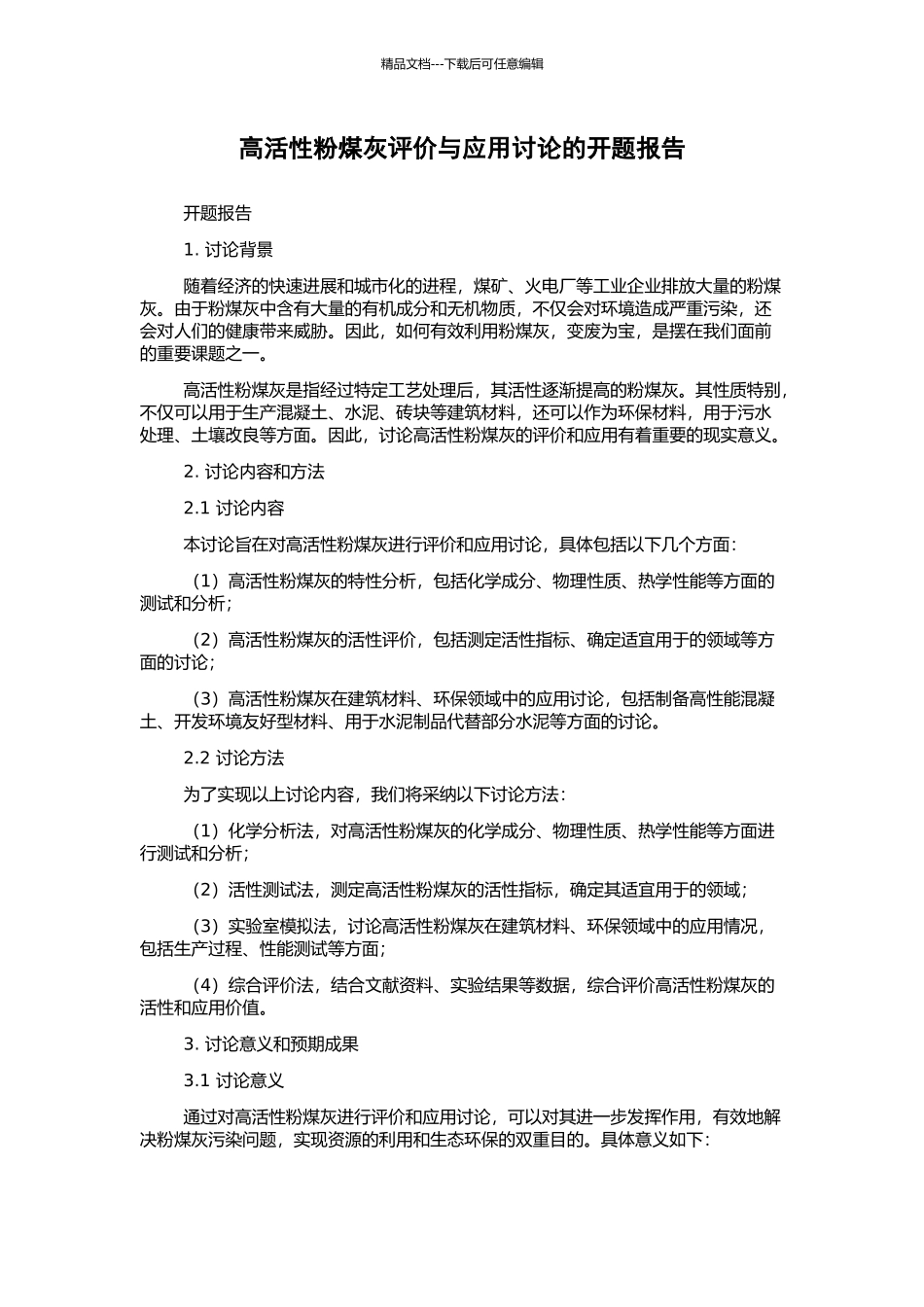 精品文档---下载后可任意编辑

高活性粉煤灰评价与应用讨论的开题报告

开题报告

1. 讨论背景

随着经济的快速进展和城市化的进程，煤矿、火电厂等工业企业排放大量的粉煤灰。由于粉煤灰中含有大量的有机成分和无机物质，不仅会对环境造成严重污染，还会对人们的健康带来威胁。因此，如何有效利用粉煤灰，变废为宝，是摆在我们面前的重要课题之一。

高活性粉煤灰是指经过特定工艺处理后，其活性逐渐提高的粉煤灰。其性质特别，不仅可以用于生产混凝土、水泥、砖块等建筑材料，还可以作为环保材料，用于污水处理、土壤改良等方面。因此，讨论高活性粉煤灰的评价和应用有着重要的现实意义。

2. 讨论内容和方法

2.1 讨论内容

本讨论旨在对高活性粉煤灰进行评价和应用讨论，具体包括以下几个方面：

（1）高活性粉煤灰的特性分析，包括化学成分、物理性质、热学性能等方面的测试和分析；

（2）高活性粉煤灰的活性评价，包括测定活性指标、确定适宜用于的领域等方面的讨论；

（3）高活性粉煤灰在建筑材料、环保领域中的应用讨论，包括制备高性能混凝土、开发环境友好型材料、用于水泥制品代替部分水泥等方面的讨论。

2.2 讨论方法

为了实现以上讨论内容，我们将采纳以下讨论方法：

（1）化学分析法，对高活性粉煤灰的化学成分、物理性质、热学性能等方面进行测试和分析；

（2）活性测试法，测定高活性粉煤灰的活性指标，确定其适宜用于的领域；

（3）实验室模拟法，讨论高活性粉煤灰在建筑材料、环保领域中的应用情况，包括生产过程、性能测试等方面；

（4）综合评价法，结合文献资料、实验结果等数据，综合评价高活性粉煤灰的活性和应用价值。

3. 讨论意义和预期成果

3.1 讨论意义

通过对高活性粉煤灰进行评价和应用讨论，可以对其进一步发挥作用，有效地解决粉煤灰污染问题，实现资源的利用和生态环保的双重目的。具体意义如下：